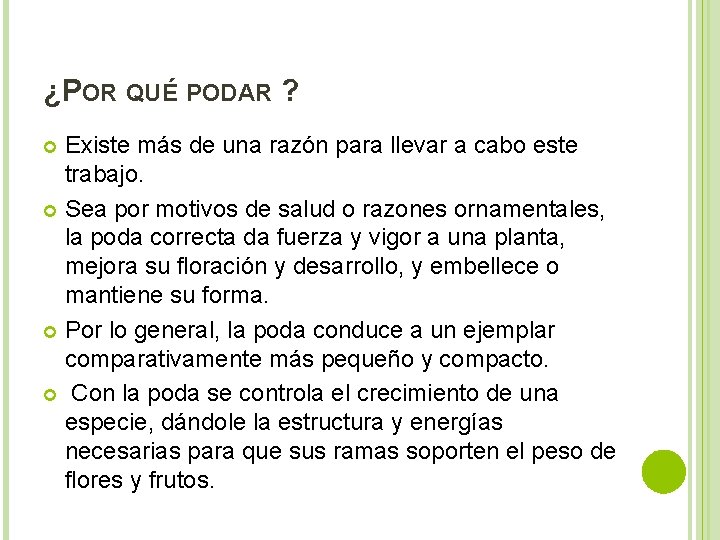 ¿POR QUÉ PODAR ?

Existe más de una razón para llevar a cabo este trabajo.

Sea por motivos de salud o razones ornamentales, la poda correcta da fuerza y vigor a una planta, mejora su floración y desarrollo, y embellece o mantiene su forma.

Por lo general, la poda conduce a un ejemplar comparativamente más pequeño y compacto.

Con la poda se controla el crecimiento de una especie, dándole la estructura y energías necesarias para que sus ramas soporten el peso de flores y frutos.